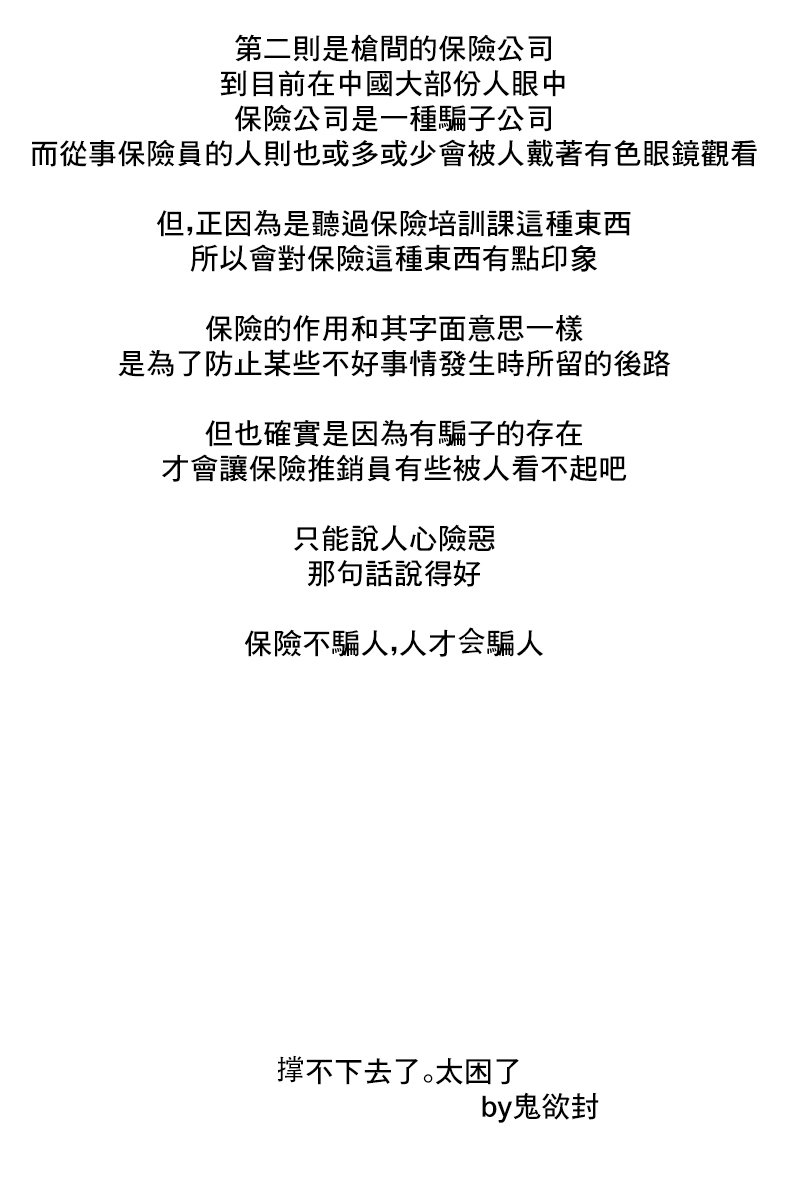 第二則是槍間的保險公司
到目前在中國大部份人眼中
保險公司是一種騙子公司
而從事保險員的人則也或多或少會被人戴著有色眼鏡觀看

但,正因為是聽過保險培訓課這種東西
所以會對保險這種東西有點印象

保險的作用和其字面意思一樣
是為了防止某些不好事情發生時所留的後路

但也確實是因為有騙子的存在
才會讓保險推銷員有些被人看不起吧

只能說人心險惡
那句話說得好

保險不騙人,人才会騙人

撐不下去了。太困了
by鬼欲封